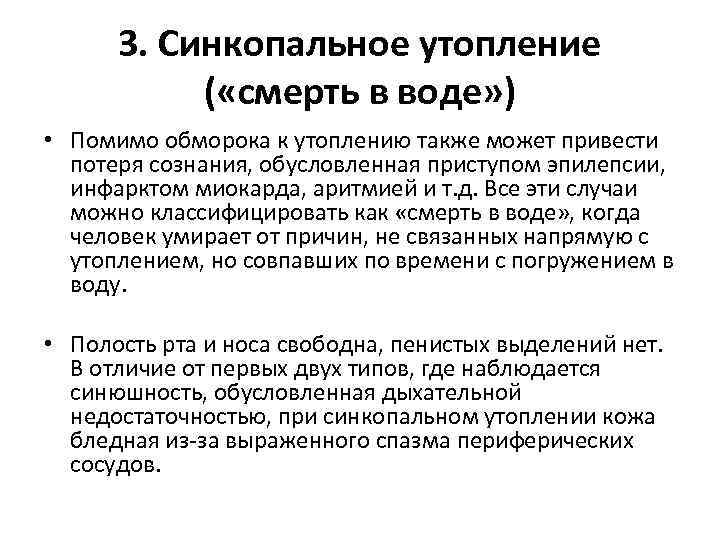 3. Синкопальное утопление («смерть в воде»)

• Помимо обморока к утоплению также может привести потеря сознания, обусловленная приступом эпилепсии, инфарктом миокарда, аритмией и т.д. Все эти случаи можно классифицировать как «смерть в воде», когда человек умирает от причин, не связанных напрямую с утоплением, но совпавших по времени с погружением в воду.

• Полость рта и носа свободна, пенистых выделений нет. В отличие от первых двух типов, где наблюдается синюшность, обусловленная дыхательной недостаточностью, при синкопальном утоплении кожа бледная из-за выраженного спазма периферических сосудов.